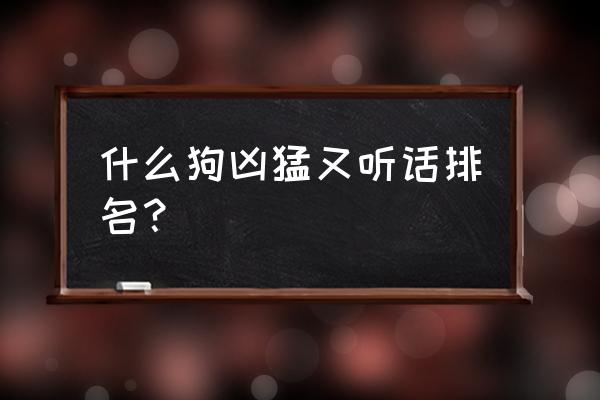 什么狗凶猛又听话排名？